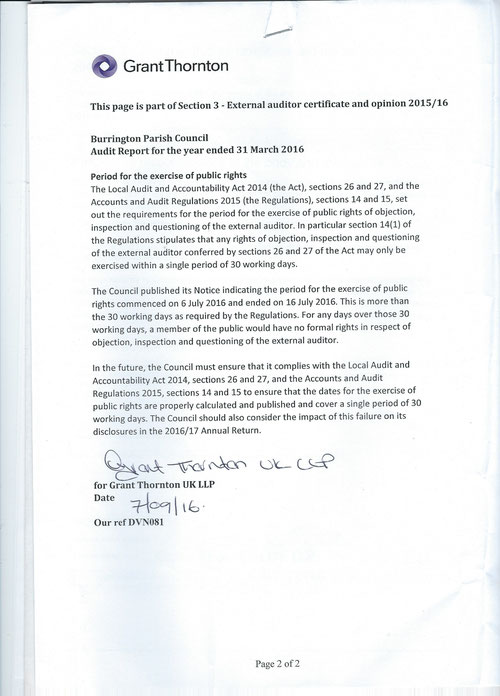 Grant Thornton

This page is part of Section 3 - External auditor certificate and opinion 2015/16

Burrington Parish Council
Audit Report for the year ended 31 March 2016

Period for the exercise of public rights
The Local Audit and Accountability Act 2014 (the Act), sections 26 and 27, and the Accounts and Audit Regulations 2015 (the Regulations), sections 14 and 15, set out the requirements for the period for the exercise of public rights of objection, inspection and questioning of the external auditor. In particular section 14(1) of the Regulations stipulates that any rights of objection, inspection and questioning of the external auditor conferred by sections 26 and 27 of the Act may only be exercised within a single period of 30 working days.

The Council published its Notice indicating the period for the exercise of public rights commenced on 6 July 2016 and ended on 16 July 2016. This is more than the 30 working days as required by the Regulations. For any days over those 30 working days, a member of the public would have no formal rights in respect of objection, inspection and questioning of the external auditor.

In the future, the Council must ensure that it complies with the Local Audit and Accountability Act 2014, sections 26 and 27, and the Accounts and Audit Regulations 2015, sections 14 and 15 to ensure that the dates for the exercise of public rights are properly calculated and published and cover a single period of 30 working days. The Council should also consider the impact of this failure on its disclosures in the 2016/17 Annual Return.

Grant Thornton UK LLP
for Grant Thornton UK LLP
Date 7/09/16.
Our ref DVN081

Page 2 of 2